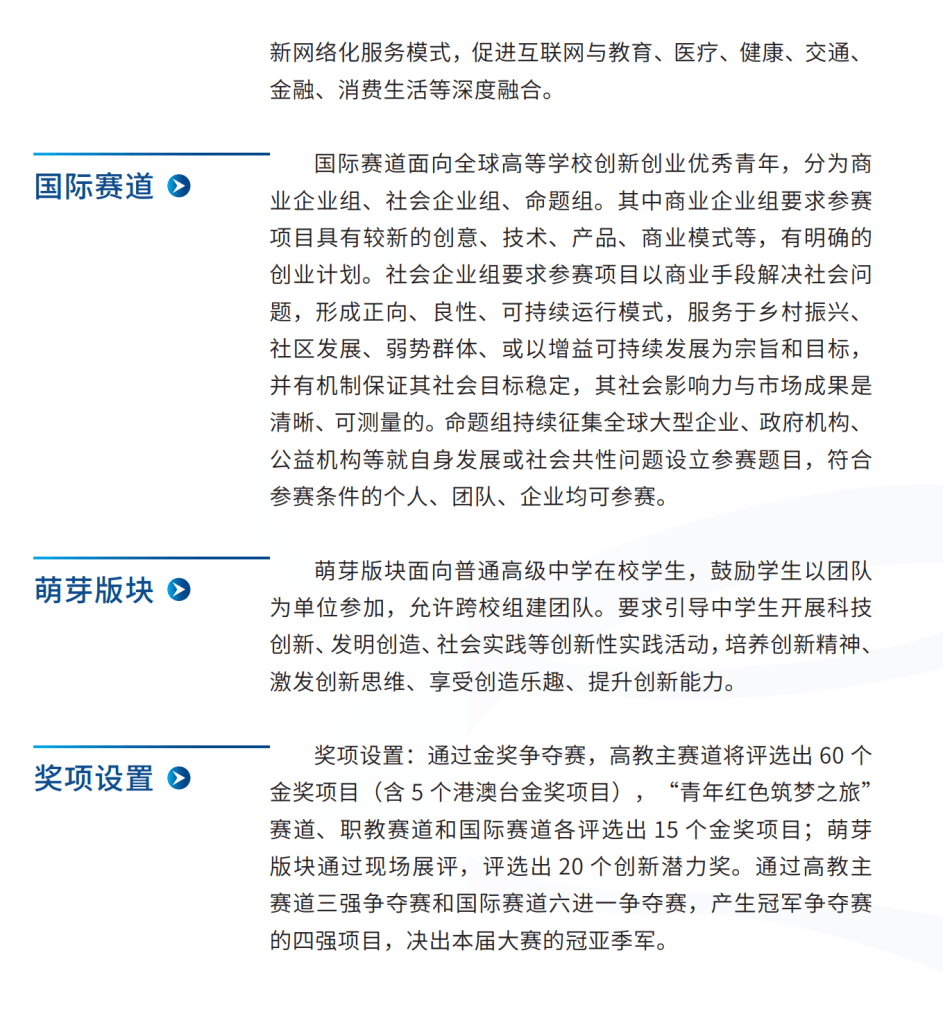 新网络化服务模式，促进互联网与教育、医疗、健康、交通、金融、消费生活等深度融合。

国际赛道

国际赛道面向全球高等学校创新创业优秀青年，分为商业企业组、社会企业组、命题组。其中商业企业组要求参赛项目具有较新的创意、技术、产品、商业模式等，有明确的创业计划。社会企业组要求参赛项目以商业手段解决社会问题，形成正向、良性、可持续运行模式，服务于乡村振兴、社区发展、弱势群体、或以增益可持续发展为宗旨和目标，并有机制保证其社会目标稳定，其社会影响力与市场成果是清晰、可测量的。命题组持续征集全球大型企业、政府机构、公益机构等就自身发展或社会共性问题设立参赛题目，符合参赛条件的个人、团队、企业均可参赛。

萌芽版块

萌芽版块面向普通高级中学在校学生，鼓励学生以团队为单位参加，允许跨校组建团队。要求引导中学生开展科技创新、发明创造、社会实践等创新性实践活动，培养创新精神、激发创新思维、享受创造乐趣、提升创新能力。

奖项设置

奖项设置：通过金奖争夺赛，高教主赛道将评选出 60 个金奖项目（含 5 个港澳台金奖项目），“青年红色筑梦之旅”赛道、职教赛道和国际赛道各评选出 15 个金奖项目；萌芽版块通过现场展评，评选出 20 个创新潜力奖。通过高教主赛道三强争夺赛和国际赛道六进一争夺赛，产生冠军争夺赛的四强项目，决出本届大赛的冠亚季军。